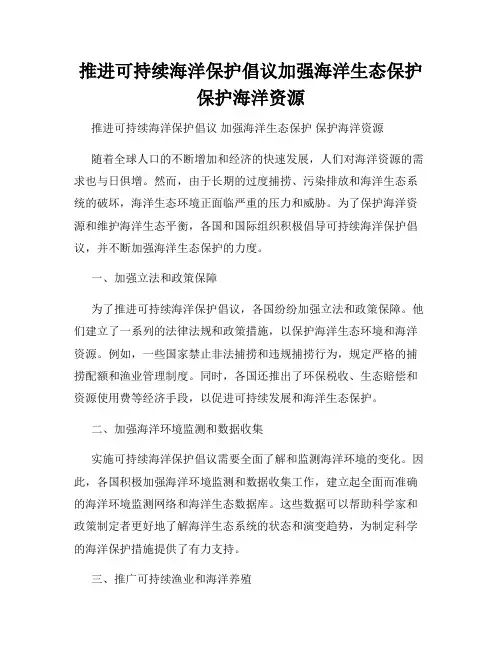 推进可持续海洋保护倡议加强海洋生态保护保护海洋资源

推进可持续海洋保护倡议 加强海洋生态保护 保护海洋资源

随着全球人口的不断增加和经济的快速发展，人们对海洋资源的需求也与日俱增。然而，由于长期的过度捕捞、污染排放和海洋生态系统的破坏，海洋生态环境正面临严重的压力和威胁。为了保护海洋资源和维护海洋生态平衡，各国和国际组织积极倡导可持续海洋保护倡议，并不断加强海洋生态保护的力度。

一、加强立法和政策保障

为了推进可持续海洋保护倡议，各国纷纷加强立法和政策保障。他们建立了一系列的法律法规和政策措施，以保护海洋生态环境和海洋资源。例如，一些国家禁止非法捕捞和违规捕捞行为，规定严格的捕捞配额和渔业管理制度。同时，各国还推出了环保税收、生态赔偿和资源使用费等经济手段，以促进可持续发展和海洋生态保护。

二、加强海洋环境监测和数据收集

实施可持续海洋保护倡议需要全面了解和监测海洋环境的变化。因此，各国积极加强海洋环境监测和数据收集工作，建立起全面而准确的海洋环境监测网络和海洋生态数据库。这些数据可以帮助科学家和政策制定者更好地了解海洋生态系统的状态和演变趋势，为制定科学的海洋保护措施提供了有力支持。

三、推广可持续渔业和海洋养殖